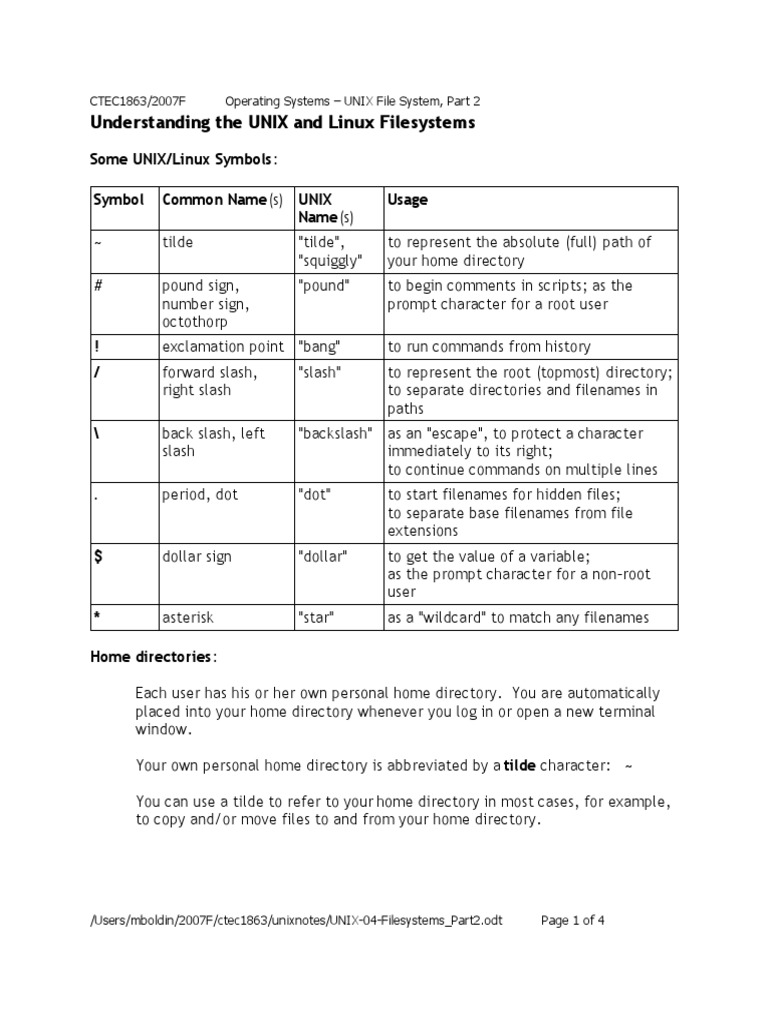 CTEC1863/2007F Operating Systems – UNIX File System, Part 2

Understanding the UNIX and Linux Filesystems

Some UNIX/Linux Symbols:

| Symbol | Common Name(s) | UNIX Name(s) | Usage |
|---|---|---|---|
| ~ | tilde | "tilde", "squiggly" | to represent the absolute (full) path of your home directory |
| # | pound sign, number sign, octothorp | "pound" | to begin comments in scripts; as the prompt character for a root user |
| ! | exclamation point | "bang" | to run commands from history |
| / | forward slash, right slash | "slash" | to represent the root (topmost) directory; to separate directories and filenames in paths |
| \ | back slash, left slash | "backslash" | as an "escape", to protect a character immediately to its right; to continue commands on multiple lines |
| . | period, dot | "dot" | to start filenames for hidden files; to separate base filenames from file extensions |
| $ | dollar sign | "dollar" | to get the value of a variable; as the prompt character for a non-root user |
| * | asterisk | "star" | as a "wildcard" to match any filenames |

Home directories:

Each user has his or her own personal home directory. You are automatically placed into your home directory whenever you log in or open a new terminal window.

Your own personal home directory is abbreviated by a tilde character: ~

You can use a tilde to refer to your home directory in most cases, for example, to copy and/or move files to and from your home directory.

/Users/mboldin/2007F/ctec1863/unixnotes/UNIX-04-Filesystems_Part2.odt Page 1 of 4